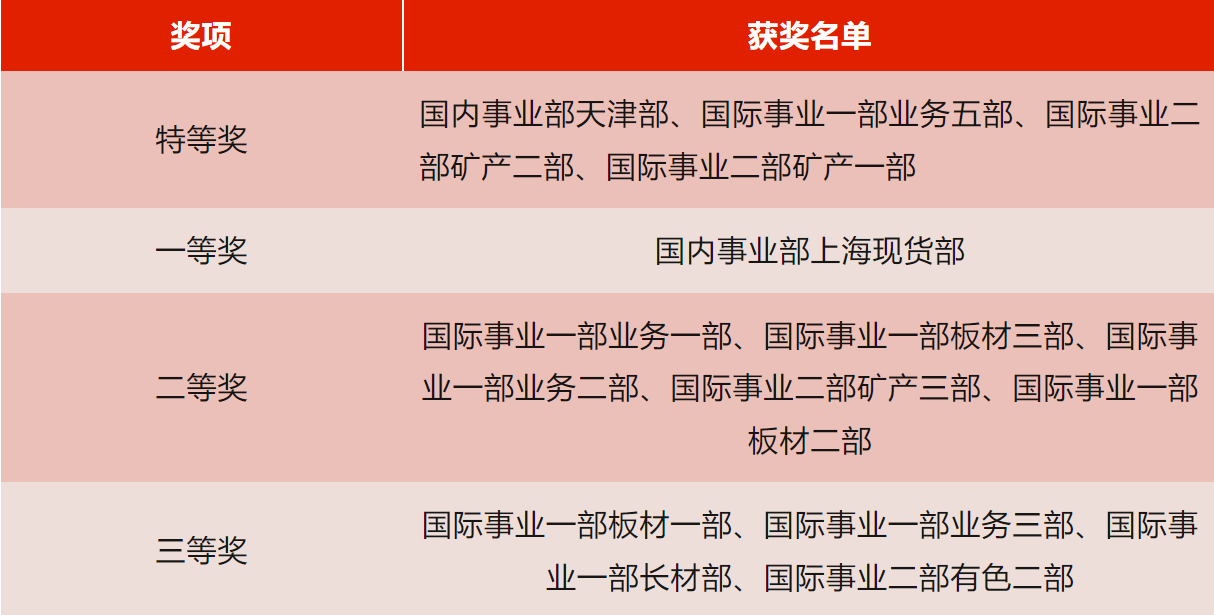 | 奖项 | 获奖名单 |
|---|---|
| 特等奖 | 国内事业部天津部、国际事业一部业务五部、国际事业二部矿产二部、国际事业二部矿产一部 |
| 一等奖 | 国内事业部上海现货部 |
| 二等奖 | 国际事业一部业务一部、国际事业一部板材三部、国际事业一部业务二部、国际事业二部矿产三部、国际事业一部板材二部 |
| 三等奖 | 国际事业一部板材一部、国际事业一部业务三部、国际事业一部长材部、国际事业二部有色二部 |